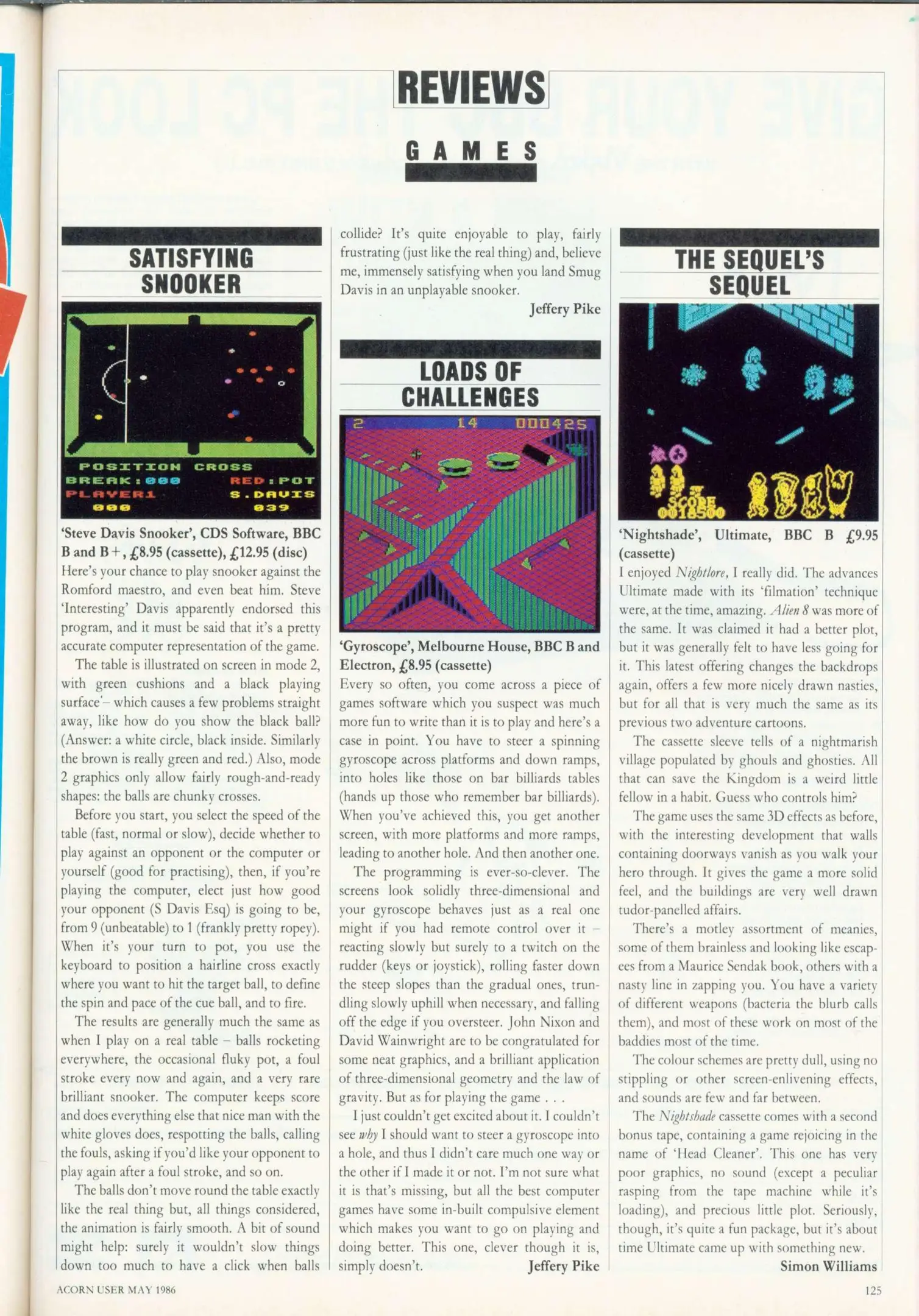 REVIEWS

GAMES

SATISFYING SNOOKER

POSITION CROSS
BREAK:000
RED:POT
PLAYER1
S.DAVIS
000
039

'Steve Davis Snooker', CDS Software, BBC B and B+, £8.95 (cassette), £12.95 (disc)
Here's your chance to play snooker against the Romford maestro, and even beat him. Steve 'Interesting' Davis apparently endorsed this program, and it must be said that it's a pretty accurate computer representation of the game.

The table is illustrated on screen in mode 2, with green cushions and a black playing surface – which causes a few problems straight away, like how do you show the black ball? (Answer: a white circle, black inside. Similarly the brown is really green and red.) Also, mode 2 graphics only allow fairly rough-and-ready shapes: the balls are chunky crosses.

Before you start, you select the speed of the table (fast, normal or slow), decide whether to play against an opponent or the computer or yourself (good for practising), then, if you're playing the computer, elect just how good your opponent (S Davis Esq) is going to be, from 9 (unbeatable) to 1 (frankly pretty ropey). When it's your turn to pot, you use the keyboard to position a hairline cross exactly where you want to hit the target ball, to define the spin and pace of the cue ball, and to fire.

The results are generally much the same as when I play on a real table – balls rocketing everywhere, the occasional fluky pot, a foul stroke every now and again, and a very rare brilliant snooker. The computer keeps score and does everything else that nice man with the white gloves does, respotting the balls, calling the fouls, asking if you'd like your opponent to play again after a foul stroke, and so on.

The balls don't move round the table exactly like the real thing but, all things considered, the animation is fairly smooth. A bit of sound might help: surely it wouldn't slow things down too much to have a click when balls collide? It's quite enjoyable to play, fairly frustrating (just like the real thing) and, believe me, immensely satisfying when you land Smug Davis in an unplayable snooker.

Jeffery Pike

LOADS OF CHALLENGES

2 14 000425

'Gyroscope', Melbourne House, BBC B and Electron, £8.95 (cassette)
Every so often, you come across a piece of games software which you suspect was much more fun to write than it is to play and here's a case in point. You have to steer a spinning gyroscope across platforms and down ramps, into holes like those on bar billiards tables (hands up those who remember bar billiards). When you've achieved this, you get another screen, with more platforms and more ramps, leading to another hole. And then another one.

The programming is ever-so-clever. The screens look solidly three-dimensional and your gyroscope behaves just as a real one might if you had remote control over it – reacting slowly but surely to a twitch on the rudder (keys or joystick), rolling faster down the steep slopes than the gradual ones, trundling slowly uphill when necessary, and falling off the edge if you oversteer. John Nixon and David Wainwright are to be congratulated for some neat graphics, and a brilliant application of three-dimensional geometry and the law of gravity. But as for playing the game . . .

I just couldn't get excited about it. I couldn't see why I should want to steer a gyroscope into a hole, and thus I didn't care much one way or the other if I made it or not. I'm not sure what it is that's missing, but all the best computer games have some in-built compulsive element which makes you want to go on playing and doing better. This one, clever though it is, simply doesn't.

Jeffery Pike

THE SEQUEL'S SEQUEL

SCORE 0018500

'Nightshade', Ultimate, BBC B £9.95 (cassette)
I enjoyed Nightlore, I really did. The advances Ultimate made with its 'filmation' technique were, at the time, amazing. Alien 8 was more of the same. It was claimed it had a better plot, but it was generally felt to have less going for it. This latest offering changes the backdrops again, offers a few more nicely drawn nasties, but for all that is very much the same as its previous two adventure cartoons.

The cassette sleeve tells of a nightmarish village populated by ghouls and ghosties. All that can save the Kingdom is a weird little fellow in a habit. Guess who controls him?

The game uses the same 3D effects as before, with the interesting development that walls containing doorways vanish as you walk your hero through. It gives the game a more solid feel, and the buildings are very well drawn tudor-panelled affairs.

There's a motley assortment of meanies, some of them brainless and looking like escapees from a Maurice Sendak book, others with a nasty line in zapping you. You have a variety of different weapons (bacteria the blurb calls them), and most of these work on most of the baddies most of the time.

The colour schemes are pretty dull, using no stippling or other screen-enlivening effects, and sounds are few and far between.

The Nightshade cassette comes with a second bonus tape, containing a game rejoicing in the name of 'Head Cleaner'. This one has very poor graphics, no sound (except a peculiar rasping from the tape machine while it's loading), and precious little plot. Seriously, though, it's quite a fun package, but it's about time Ultimate came up with something new.

Simon Williams

ACORN USER MAY 1986

125